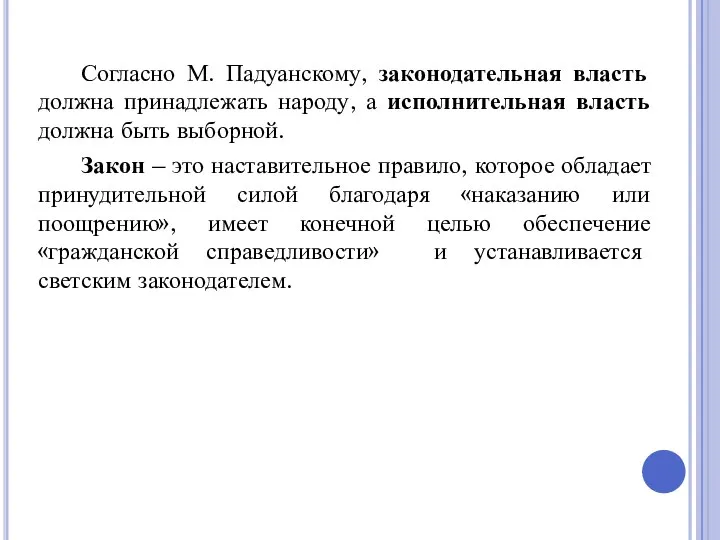 Согласно М. Падуанскому, законодательная власть должна принадлежать народу, а исполнительная власть должна быть выборной.

Закон – это наставительное правило, которое обладает принудительной силой благодаря «наказанию или поощрению», имеет конечной целью обеспечение «гражданской справедливости» и устанавливается светским законодателем.